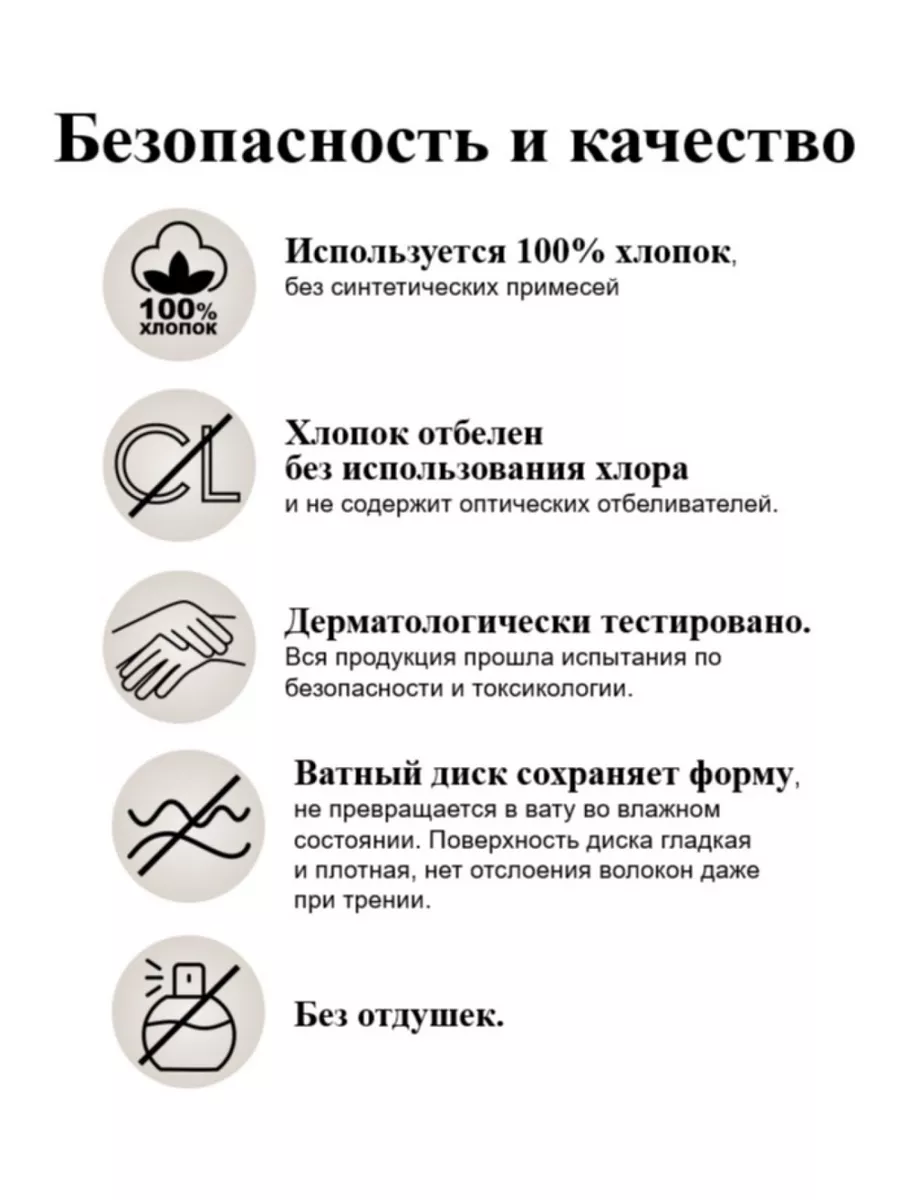 Безопасность и качество

100%
хлопок

Используется 100% хлопок, без синтетических примесей

CL

Хлопок отбелен без использования хлора и не содержит оптических отбеливателей.

Дерматологически тестировано. Вся продукция прошла испытания по безопасности и токсикологии.

Ватный диск сохраняет форму, не превращается в вату во влажном состоянии. Поверхность диска гладкая и плотная, нет отслоения волокон даже при трении.

Без отдушек.